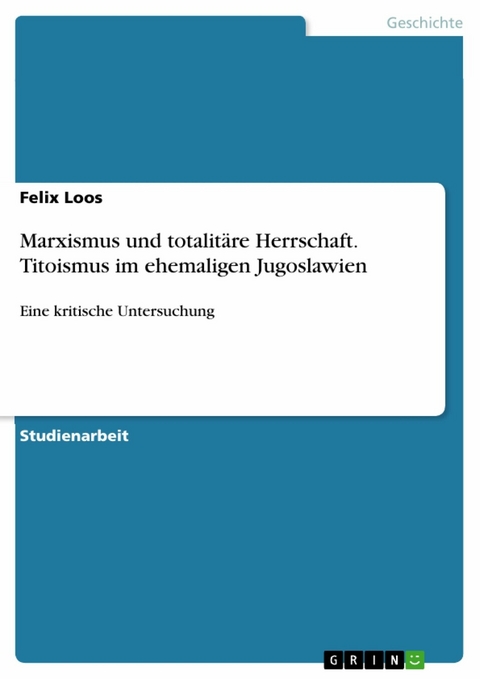 Geschichte

Felix Loos

Marxismus und totalitäre Herrschaft. Titoismus im ehemaligen Jugoslawien

Eine kritische Untersuchung

Studienarbeit

GRIN